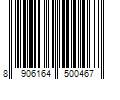 8 906164 500467